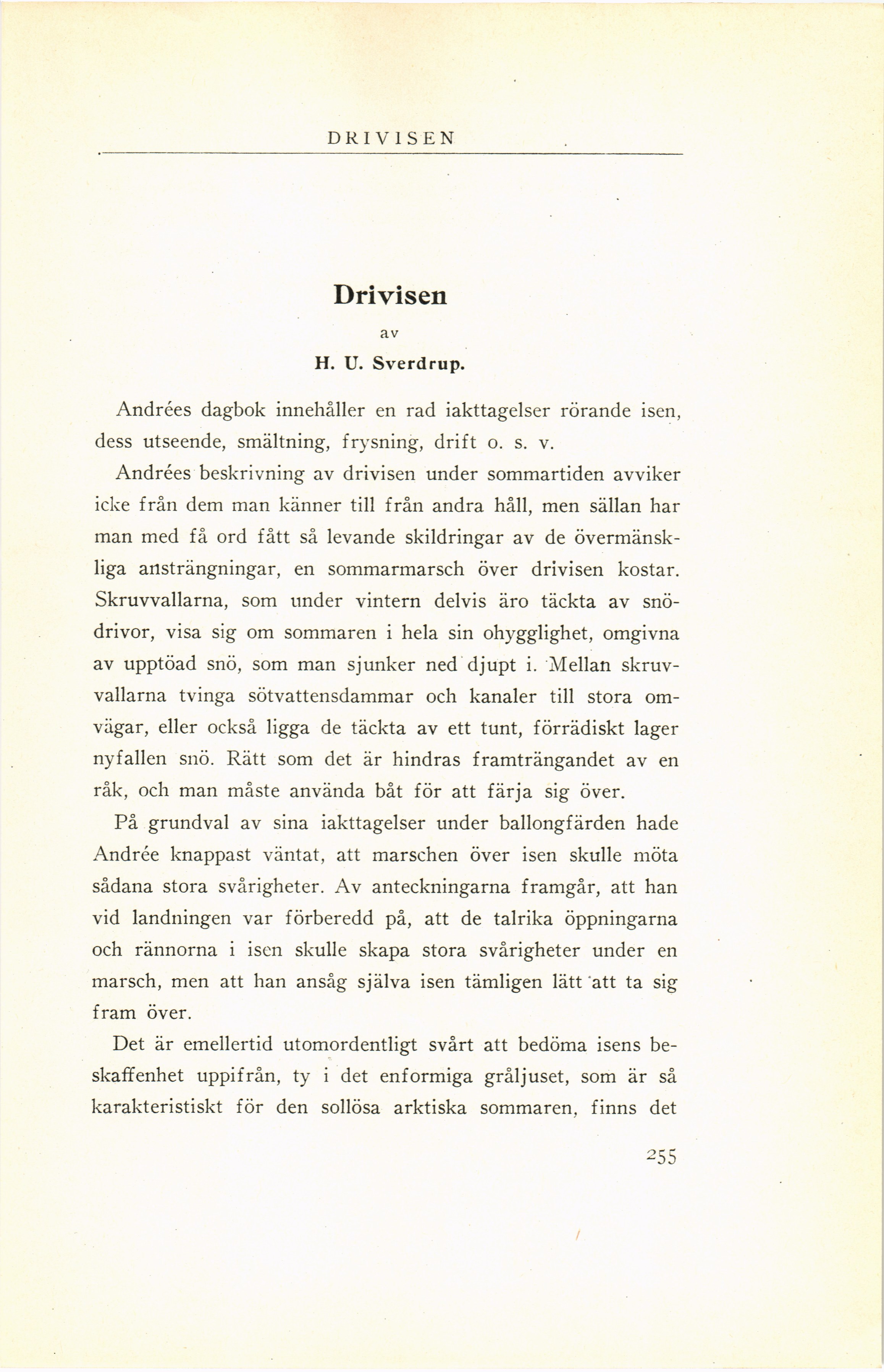 DRIVISEN

Drivisen

av

H. U. Sverdrup.

Andrées dagbok innehåller en rad iakttagelser rörande isen, dess utseende, smältning, frysning, drift o. s. v.

Andrées beskrivning av drivisen under sommartiden avviker icke från dem man känner till från andra håll, men sällan har man med få ord fått så levande skildringar av de övermänskliga ansträngningar, en sommarmarsch över drivisen kostar. Skruvvallarna, som under vintern delvis äro täckta av snödrivor, visa sig om sommaren i hela sin ohygglighet, omgivna av upptöad snö, som man sjunker ned djupt i. Mellan skruvvallarna tvinga sötvattensdammar och kanaler till stora omvägar, eller också ligga de täckta av ett tunt, förrädiskt lager nyfallen snö. Rätt som det är hindras framträngandet av en råk, och man måste använda båt för att färja sig över.

På grundval av sina iakttagelser under ballongfärden hade Andrée knappast väntat, att marschen över isen skulle möta sådana stora svårigheter. Av anteckningarna framgår, att han vid landningen var förberedd på, att de talrika öppningarna och rännorna i isen skulle skapa stora svårigheter under en marsch, men att han ansåg själva isen tämligen lätt att ta sig fram över.

Det är emellertid utomordentligt svårt att bedöma isens beskaffenhet uppifrån, ty i det enformiga gråljuset, som är så karakteristiskt för den sollösa arktiska sommaren, finns det

255